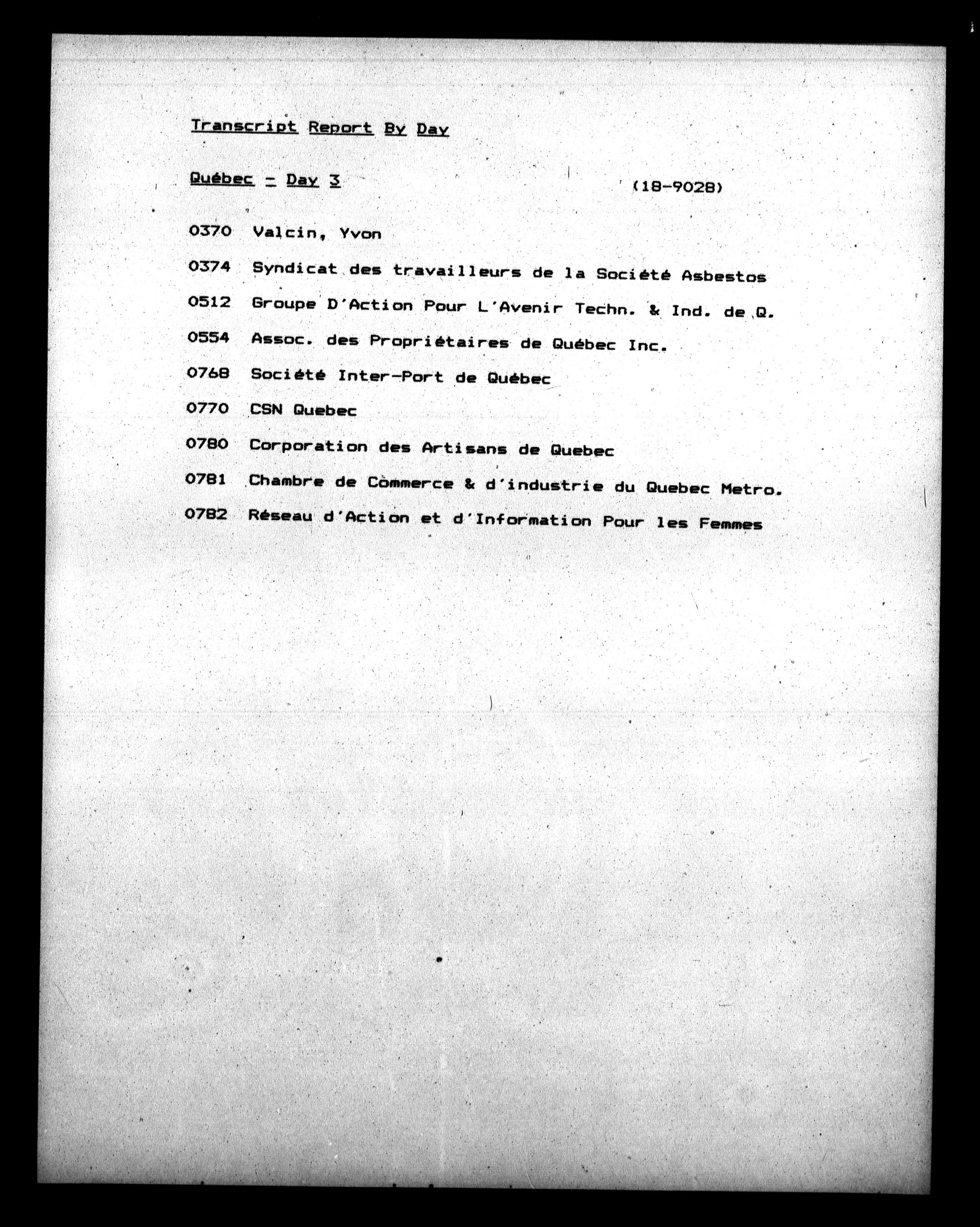 Transcript Report By Day

Québec - Day 3 (18-9028)

0370 Valcin, Yvon

0374 Syndicat des travailleurs de la Société Asbestos

0512 Groupe D'Action Pour L'Avenir Techn. & Ind. de Q.

0554 Assoc. des Propriétaires de Québec Inc.

0768 Société Inter-Port de Québec

0770 CSN Quebec

0780 Corporation des Artisans de Quebec

0781 Chambre de Commerce & d'industrie du Quebec Metro.

0782 Réseau d'Action et d'Information Pour les Femmes